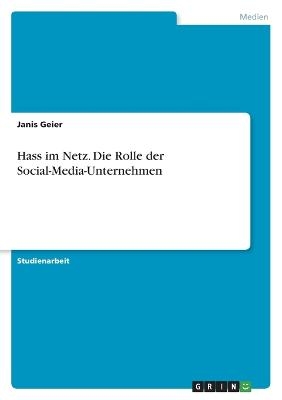 Medien

Janis Geier

Hass im Netz. Die Rolle der Social-Media-Unternehmen

Studienarbeit

GRIN